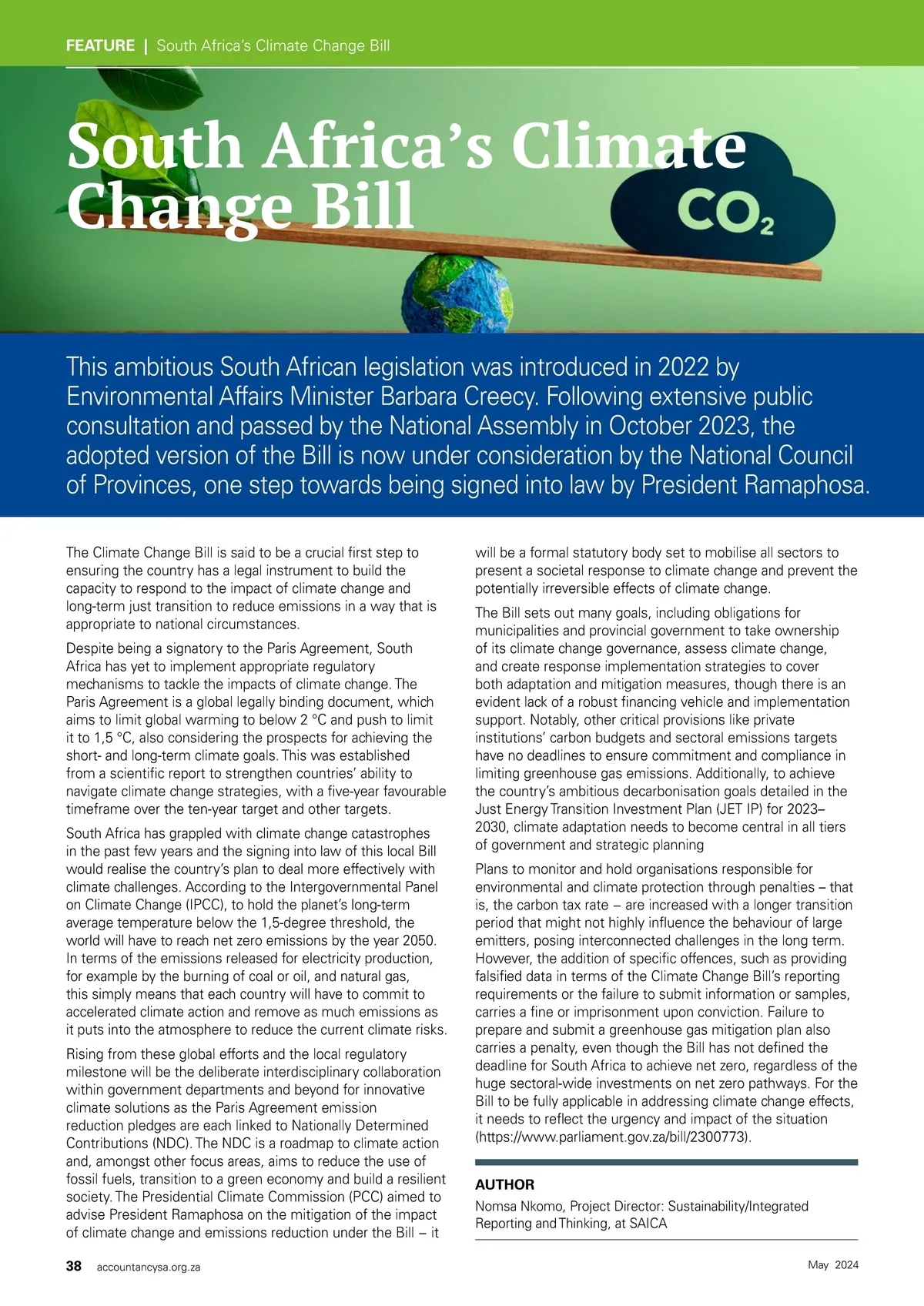 FEATURE | South Africa's Climate Change Bill

South Africa's Climate Change Bill

$CO_2$

This ambitious South African legislation was introduced in 2022 by Environmental Affairs Minister Barbara Creecy. Following extensive public consultation and passed by the National Assembly in October 2023, the adopted version of the Bill is now under consideration by the National Council of Provinces, one step towards being signed into law by President Ramaphosa.

The Climate Change Bill is said to be a crucial first step to ensuring the country has a legal instrument to build the capacity to respond to the impact of climate change and long-term just transition to reduce emissions in a way that is appropriate to national circumstances.

Despite being a signatory to the Paris Agreement, South Africa has yet to implement appropriate regulatory mechanisms to tackle the impacts of climate change. The Paris Agreement is a global legally binding document, which aims to limit global warming to below 2 °C and push to limit it to 1,5 °C, also considering the prospects for achieving the short- and long-term climate goals. This was established from a scientific report to strengthen countries' ability to navigate climate change strategies, with a five-year favourable timeframe over the ten-year target and other targets.

South Africa has grappled with climate change catastrophes in the past few years and the signing into law of this local Bill would realise the country's plan to deal more effectively with climate challenges. According to the Intergovernmental Panel on Climate Change (IPCC), to hold the planet's long-term average temperature below the 1,5-degree threshold, the world will have to reach net zero emissions by the year 2050. In terms of the emissions released for electricity production, for example by the burning of coal or oil, and natural gas, this simply means that each country will have to commit to accelerated climate action and remove as much emissions as it puts into the atmosphere to reduce the current climate risks.

Rising from these global efforts and the local regulatory milestone will be the deliberate interdisciplinary collaboration within government departments and beyond for innovative climate solutions as the Paris Agreement emission reduction pledges are each linked to Nationally Determined Contributions (NDC). The NDC is a roadmap to climate action and, amongst other focus areas, aims to reduce the use of fossil fuels, transition to a green economy and build a resilient society. The Presidential Climate Commission (PCC) aimed to advise President Ramaphosa on the mitigation of the impact of climate change and emissions reduction under the Bill – it will be a formal statutory body set to mobilise all sectors to present a societal response to climate change and prevent the potentially irreversible effects of climate change.

The Bill sets out many goals, including obligations for municipalities and provincial government to take ownership of its climate change governance, assess climate change, and create response implementation strategies to cover both adaptation and mitigation measures, though there is an evident lack of a robust financing vehicle and implementation support. Notably, other critical provisions like private institutions' carbon budgets and sectoral emissions targets have no deadlines to ensure commitment and compliance in limiting greenhouse gas emissions. Additionally, to achieve the country's ambitious decarbonisation goals detailed in the Just Energy Transition Investment Plan (JET IP) for 2023–2030, climate adaptation needs to become central in all tiers of government and strategic planning

Plans to monitor and hold organisations responsible for environmental and climate protection through penalties – that is, the carbon tax rate – are increased with a longer transition period that might not highly influence the behaviour of large emitters, posing interconnected challenges in the long term. However, the addition of specific offences, such as providing falsified data in terms of the Climate Change Bill's reporting requirements or the failure to submit information or samples, carries a fine or imprisonment upon conviction. Failure to prepare and submit a greenhouse gas mitigation plan also carries a penalty, even though the Bill has not defined the deadline for South Africa to achieve net zero, regardless of the huge sectoral-wide investments on net zero pathways. For the Bill to be fully applicable in addressing climate change effects, it needs to reflect the urgency and impact of the situation (https://www.parliament.gov.za/bill/2300773).

AUTHOR
Nomsa Nkomo, Project Director: Sustainability/Integrated Reporting and Thinking, at SAICA

38 accountancysa.org.za May 2024